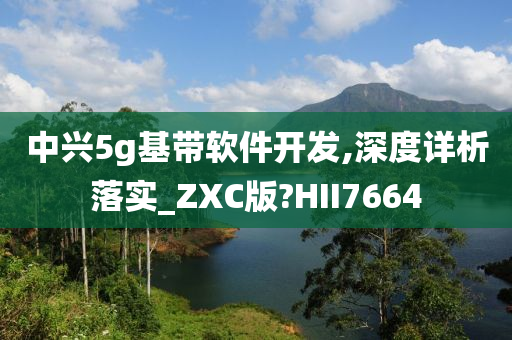 中兴5g基带软件开发,深度详析落实_ZXC版?HII7664